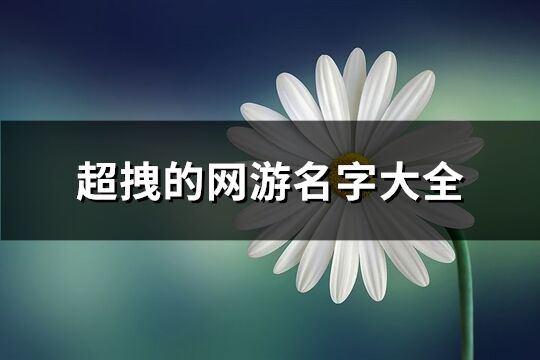 超拽的网游名字大全